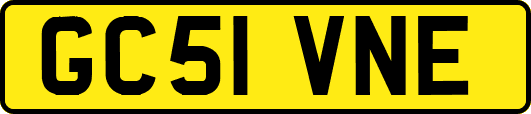 GC51 VNE